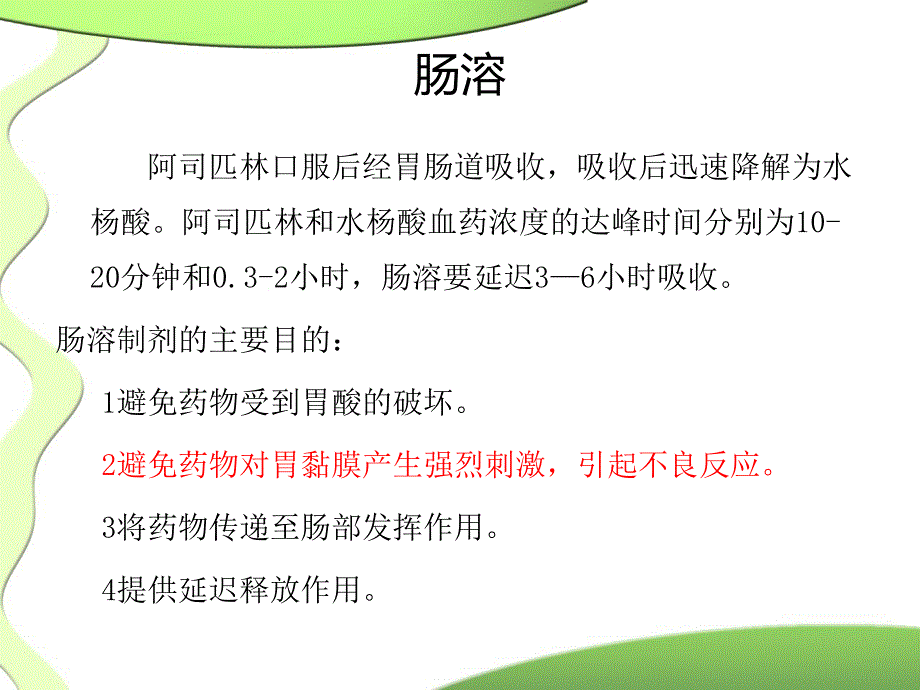 肠溶

阿司匹林口服后经胃肠道吸收，吸收后迅速降解为水杨酸。阿司匹林和水杨酸血药浓度的达峰时间分别为10-20分钟和0.3-2小时，肠溶要延迟3—6小时吸收。

肠溶制剂的主要目的：

1避免药物受到胃酸的破坏。

2避免药物对胃黏膜产生强烈刺激，引起不良反应。

3将药物传递至肠部发挥作用。

4提供延迟释放作用。